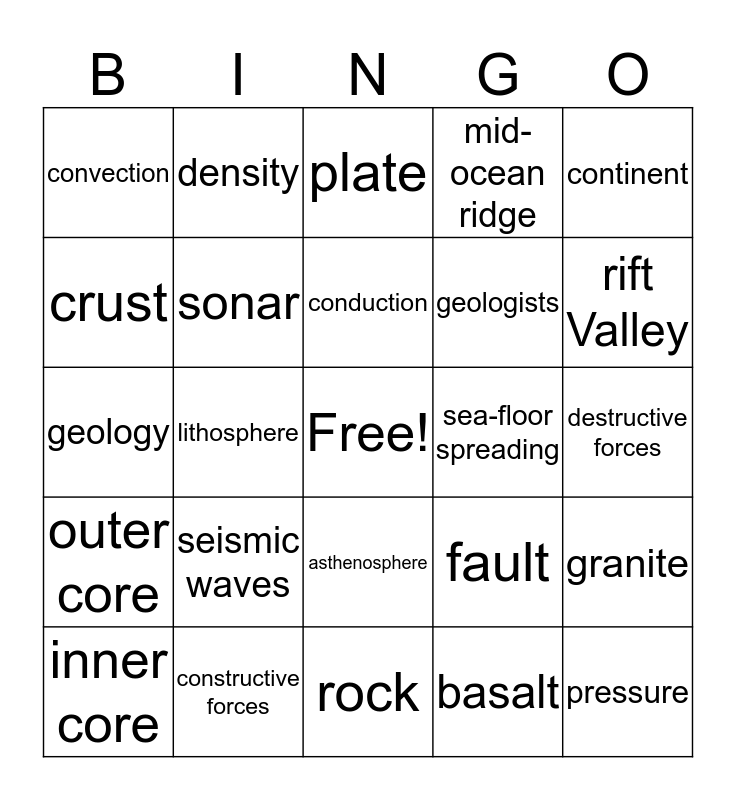 | B | I | N | G | O |
|---|---|---|---|---|
| convection | density | plate | mid-ocean ridge | continent |
| crust | sonar | conduction | geologists | rift Valley |
| geology | lithosphere | Free! | sea-floor spreading | destructive forces |
| outer core | seismic waves | asthenosphere | fault | granite |
| inner core | constructive forces | rock | basalt | pressure |